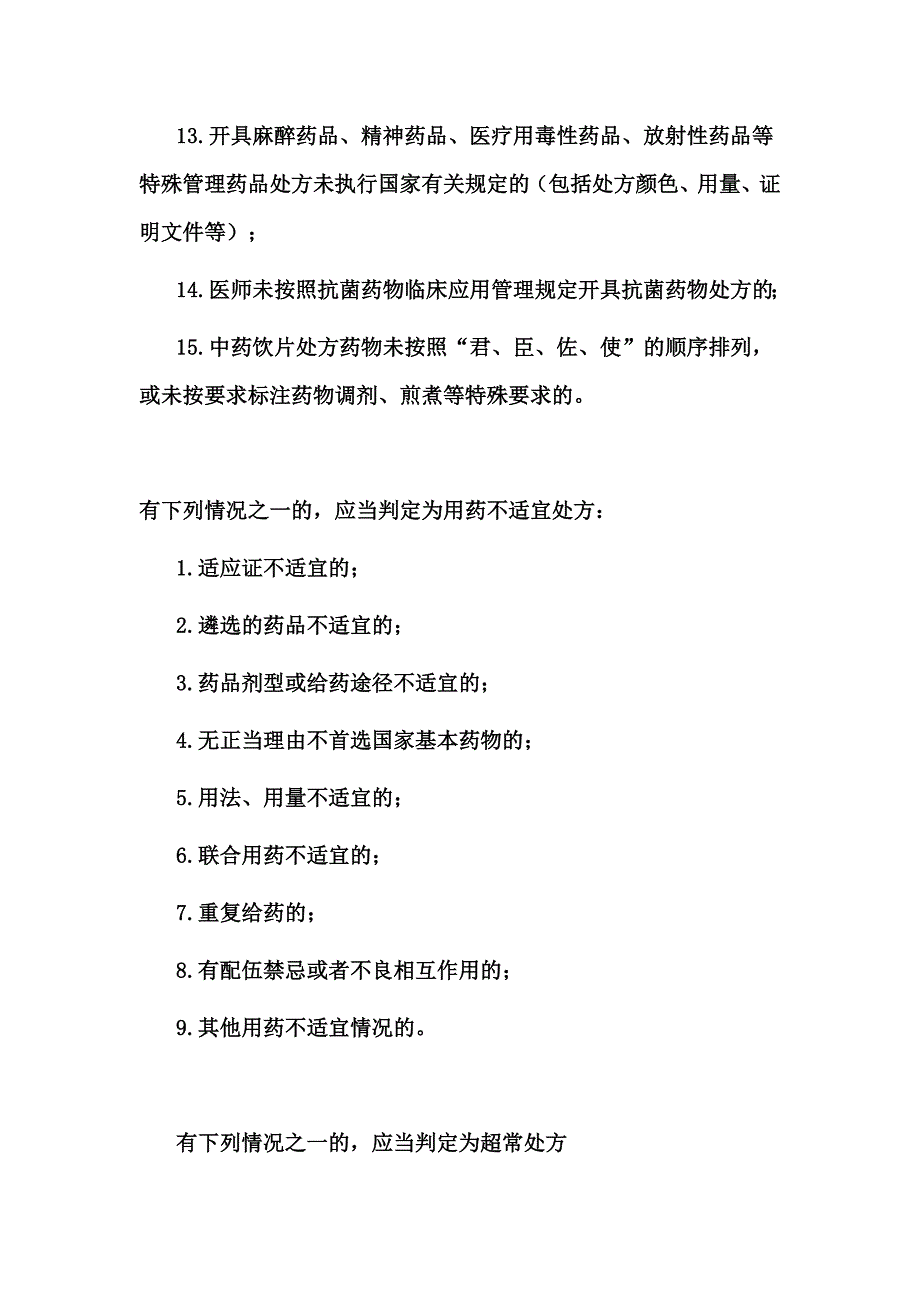 13.开具麻醉药品、精神药品、医疗用毒性药品、放射性药品等特殊管理药品处方未执行国家有关规定的（包括处方颜色、用量、证明文件等）；

14.医师未按照抗菌药物临床应用管理规定开具抗菌药物处方的;

15.中药饮片处方药物未按照“君、臣、佐、使”的顺序排列，或未按要求标注药物调剂、煎煮等特殊要求的。

有下列情况之一的，应当判定为用药不适宜处方：

1.适应证不适宜的；

2.遴选的药品不适宜的；

3.药品剂型或给药途径不适宜的；

4.无正当理由不首选国家基本药物的；

5.用法、用量不适宜的；

6.联合用药不适宜的；

7.重复给药的；

8.有配伍禁忌或者不良相互作用的；

9.其他用药不适宜情况的。

有下列情况之一的，应当判定为超常处方